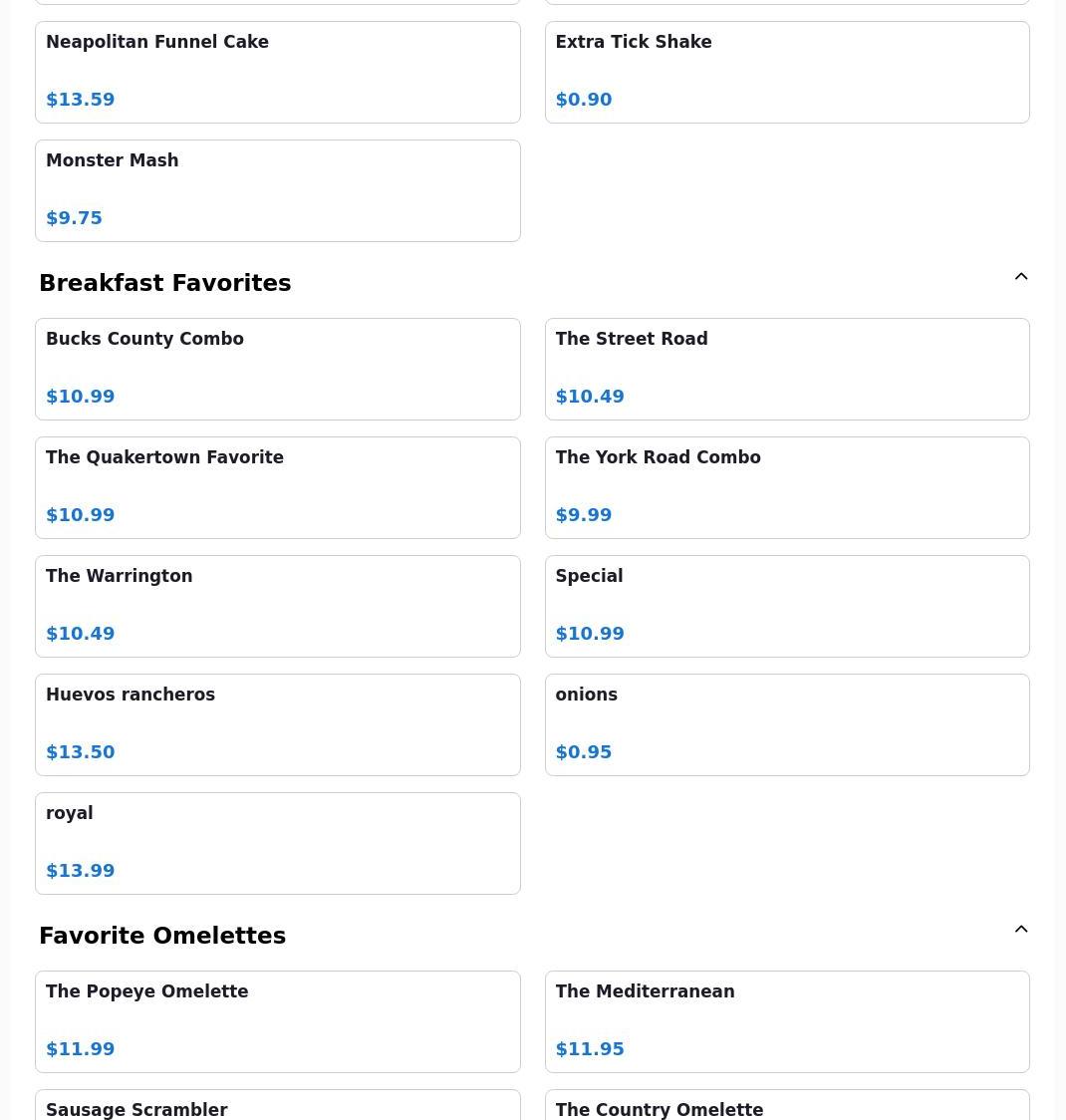 Neapolitan Funnel Cake

$13.59

Extra Tick Shake

$0.90

Monster Mash

$9.75

Breakfast Favorites

Bucks County Combo

$10.99

The Street Road

$10.49

The Quakertown Favorite

$10.99

The York Road Combo

$9.99

The Warrington

$10.49

Special

$10.99

Huevos rancheros

$13.50

onions

$0.95

royal

$13.99

Favorite Omelettes

The Popeye Omelette

$11.99

The Mediterranean

$11.95

Sausage Scrambler

The Country Omelette